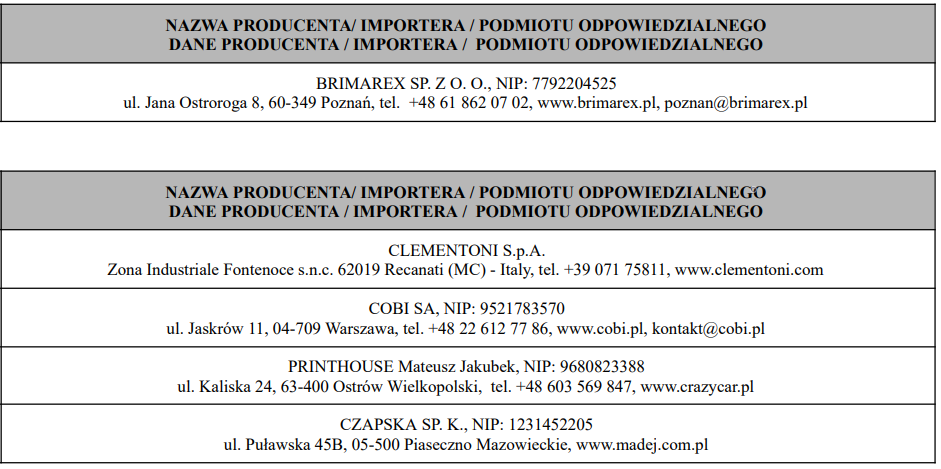 | NAZWA PRODUCENTA/ IMPORTERA / PODMIOTU ODPOWIEDZIALNEGO DANE PRODUCENTA / IMPORTERA / PODMIOTU ODPOWIEDZIALNEGO |
|---|
| BRIMAREX SP. Z O. O., NIP: 7792204525 ul. Jana Ostroroga 8, 60-349 Poznań, tel. +48 61 862 07 02, www.brimarex.pl, poznan@brimarex.pl |

| NAZWA PRODUCENTA/ IMPORTERA / PODMIOTU ODPOWIEDZIALNEGO DANE PRODUCENTA / IMPORTERA / PODMIOTU ODPOWIEDZIALNEGO |
|---|
| CLEMENTONI S.p.A. Zona Industriale Fontenoce s.n.c. 62019 Recanati (MC) - Italy, tel. +39 071 75811, www.clementoni.com |
| COBI SA, NIP: 9521783570 ul. Jaskrów 11, 04-709 Warszawa, tel. +48 22 612 77 86, www.cobi.pl, kontakt@cobi.pl |
| PRINTHOUSE Mateusz Jakubek, NIP: 9680823388 ul. Kaliska 24, 63-400 Ostrów Wielkopolski, tel. +48 603 569 847, www.crazycar.pl |
| CZAPSKA SP. K., NIP: 1231452205 ul. Puławska 45B, 05-500 Piaseczno Mazowieckie, www.madej.com.pl |